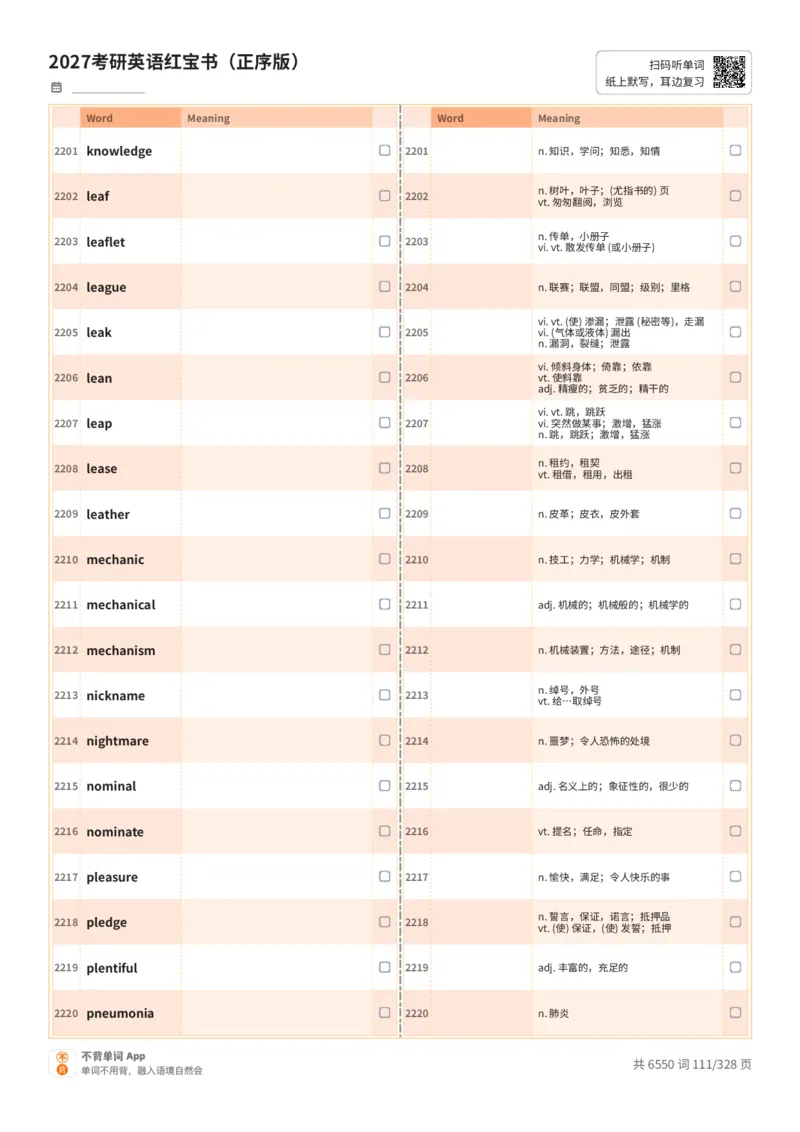 2027考研英语红宝书（正序版）

扫码听单词
纸上默写，耳边复习

| | Word | Meaning | |
|---|---|---|---|
| 2201 | knowledge | | ☐ |
| 2202 | leaf | | ☐ |
| 2203 | leaflet | | ☐ |
| 2204 | league | | ☐ |
| 2205 | leak | | ☐ |
| 2206 | lean | | ☐ |
| 2207 | leap | | ☐ |
| 2208 | lease | | ☐ |
| 2209 | leather | | ☐ |
| 2210 | mechanic | | ☐ |
| 2211 | mechanical | | ☐ |
| 2212 | mechanism | | ☐ |
| 2213 | nickname | | ☐ |
| 2214 | nightmare | | ☐ |
| 2215 | nominal | | ☐ |
| 2216 | nominate | | ☐ |
| 2217 | pleasure | | ☐ |
| 2218 | pledge | | ☐ |
| 2219 | plentiful | | ☐ |
| 2220 | pneumonia | | ☐ |

| | Word | Meaning | |
|---|---|---|---|
| 2201 | | n. 知识，学问；知悉，知情 | ☐ |
| 2202 | | n. 树叶，叶子；(尤指书的) 页 vt. 匆匆翻阅，浏览 | ☐ |
| 2203 | | n. 传单，小册子 vi. vt. 散发传单 (或小册子) | ☐ |
| 2204 | | n. 联赛；联盟，同盟；级别；里格 | ☐ |
| 2205 | | vi. vt. (使) 渗漏；泄露 (秘密等)，走漏 vi. (气体或液体) 漏出 n. 漏洞，裂缝；泄露 | ☐ |
| 2206 | | vi. 倾斜身体；倚靠；依靠 vt. 使斜靠 adj. 精瘦的；贫乏的；精干的 | ☐ |
| 2207 | | vi. vt. 跳，跳跃 vi. 突然做某事；激增，猛涨 n. 跳，跳跃；激增，猛涨 | ☐ |
| 2208 | | n. 租约，租契 vt. 租借，租用，出租 | ☐ |
| 2209 | | n. 皮革；皮衣，皮外套 | ☐ |
| 2210 | | n. 技工；力学；机械学；机制 | ☐ |
| 2211 | | adj. 机械的；机械般的；机械学的 | ☐ |
| 2212 | | n. 机械装置；方法，途径；机制 | ☐ |
| 2213 | | n. 绰号，外号 vt. 给…取绰号 | ☐ |
| 2214 | | n. 噩梦；令人恐怖的处境 | ☐ |
| 2215 | | adj. 名义上的；象征性的，很少的 | ☐ |
| 2216 | | vt. 提名；任命，指定 | ☐ |
| 2217 | | n. 愉快，满足；令人快乐的事 | ☐ |
| 2218 | | n. 誓言，保证，诺言；抵押品 vt. (使) 保证，(使) 发誓；抵押 | ☐ |
| 2219 | | adj. 丰富的，充足的 | ☐ |
| 2220 | | n. 肺炎 | ☐ |

不背单词 App
单词不用背，融入语境自然会

共 6550 词 111/328 页